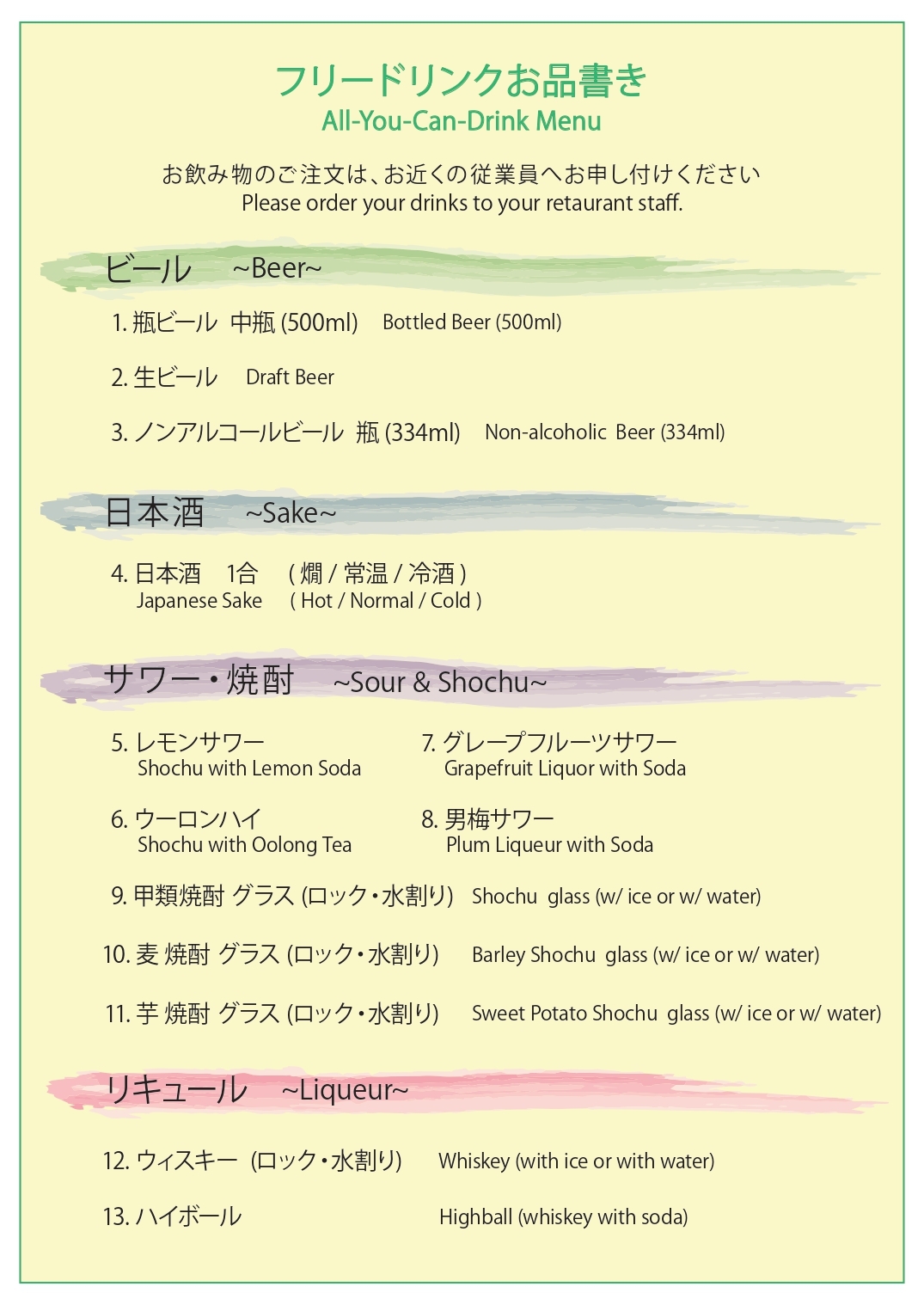 フリードリンクお品書き
All-You-Can-Drink Menu

お飲み物のご注文は、お近くの従業員へお申し付けください
Please order your drinks to your retaurant staff.

ビール ~Beer~

1. 瓶ビール 中瓶 (500ml) Bottled Beer (500ml)

2. 生ビール Draft Beer

3. ノンアルコールビール 瓶 (334ml) Non-alcoholic Beer (334ml)

日本酒 ~Sake~

4. 日本酒 1合 ( 燗 / 常温 / 冷酒 )
Japanese Sake ( Hot / Normal / Cold )

サワー・焼酎 ~Sour & Shochu~

5. レモンサワー
Shochu with Lemon Soda

6. ウーロンハイ
Shochu with Oolong Tea

7. グレープフルーツサワー
Grapefruit Liquor with Soda

8. 男梅サワー
Plum Liqueur with Soda

9. 甲類焼酎 グラス (ロック・水割り) Shochu glass (w/ ice or w/ water)

10. 麦 焼酎 グラス (ロック・水割り) Barley Shochu glass (w/ ice or w/ water)

11. 芋 焼酎 グラス (ロック・水割り) Sweet Potato Shochu glass (w/ ice or w/ water)

リキュール ~Liqueur~

12. ウィスキー (ロック・水割り) Whiskey (with ice or with water)

13. ハイボール Highball (whiskey with soda)